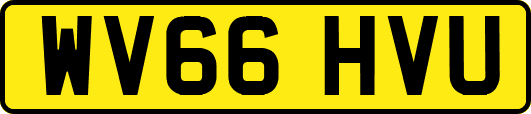 WV66 HVU